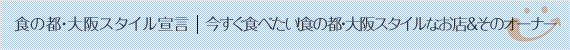 食の都・大阪スタイル宣言｜今すぐ食べたい!食の都・大阪スタイルなお店&そのオーナー